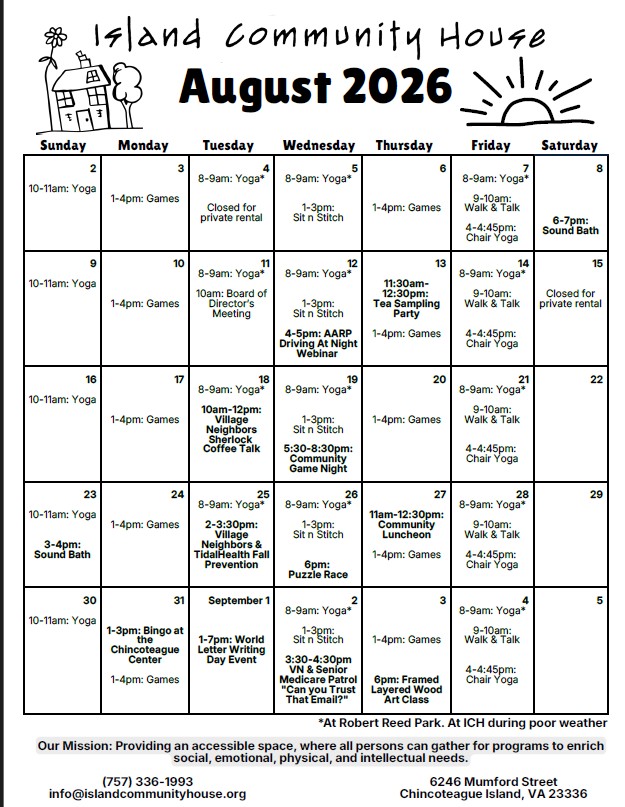 Island Community House

August 2026

| Sunday | Monday | Tuesday | Wednesday | Thursday | Friday | Saturday |
|---|---|---|---|---|---|---|
| 2 10-11am: Yoga | 3 1-4pm: Games | 4 8-9am: Yoga* Closed for private rental | 5 8-9am: Yoga* 1-3pm: Sit n Stitch | 6 1-4pm: Games | 7 8-9am: Yoga* 9-10am: Walk & Talk 4-4:45pm: Chair Yoga | 8 6-7pm: Sound Bath |
| 9 10-11am: Yoga | 10 1-4pm: Games | 11 8-9am: Yoga* 10am: Board of Director's Meeting | 12 8-9am: Yoga* 1-3pm: Sit n Stitch 4-5pm: AARP Driving At Night Webinar | 13 11:30am-12:30pm: Tea Sampling Party 1-4pm: Games | 14 8-9am: Yoga* 9-10am: Walk & Talk 4-4:45pm: Chair Yoga | 15 Closed for private rental |
| 16 10-11am: Yoga | 17 1-4pm: Games | 18 8-9am: Yoga* 10am-12pm: Village Neighbors Sherlock Coffee Talk | 19 8-9am: Yoga* 1-3pm: Sit n Stitch 5:30-8:30pm: Community Game Night | 20 1-4pm: Games | 21 8-9am: Yoga* 9-10am: Walk & Talk 4-4:45pm: Chair Yoga | 22 |
| 23 10-11am: Yoga 3-4pm: Sound Bath | 24 1-4pm: Games | 25 8-9am: Yoga* 2-3:30pm: Village Neighbors & TidalHealth Fall Prevention | 26 8-9am: Yoga* 1-3pm: Sit n Stitch 6pm: Puzzle Race | 27 11am-12:30pm: Community Luncheon 1-4pm: Games | 28 8-9am: Yoga* 9-10am: Walk & Talk 4-4:45pm: Chair Yoga | 29 |
| 30 10-11am: Yoga | 31 1-3pm: Bingo at the Chincoteague Center 1-4pm: Games | September 1 1-7pm: World Letter Writing Day Event | 2 8-9am: Yoga* 1-3pm: Sit n Stitch 3:30-4:30pm VN & Senior Medicare Patrol "Can you Trust That Email?" | 3 1-4pm: Games 6pm: Framed Layered Wood Art Class | 4 8-9am: Yoga* 9-10am: Walk & Talk 4-4:45pm: Chair Yoga | 5 |

*At Robert Reed Park. At ICH during poor weather

Our Mission: Providing an accessible space, where all persons can gather for programs to enrich social, emotional, physical, and intellectual needs.

(757) 336-1993
info@islandcommunityhouse.org

6246 Mumford Street
Chincoteague Island, VA 23336